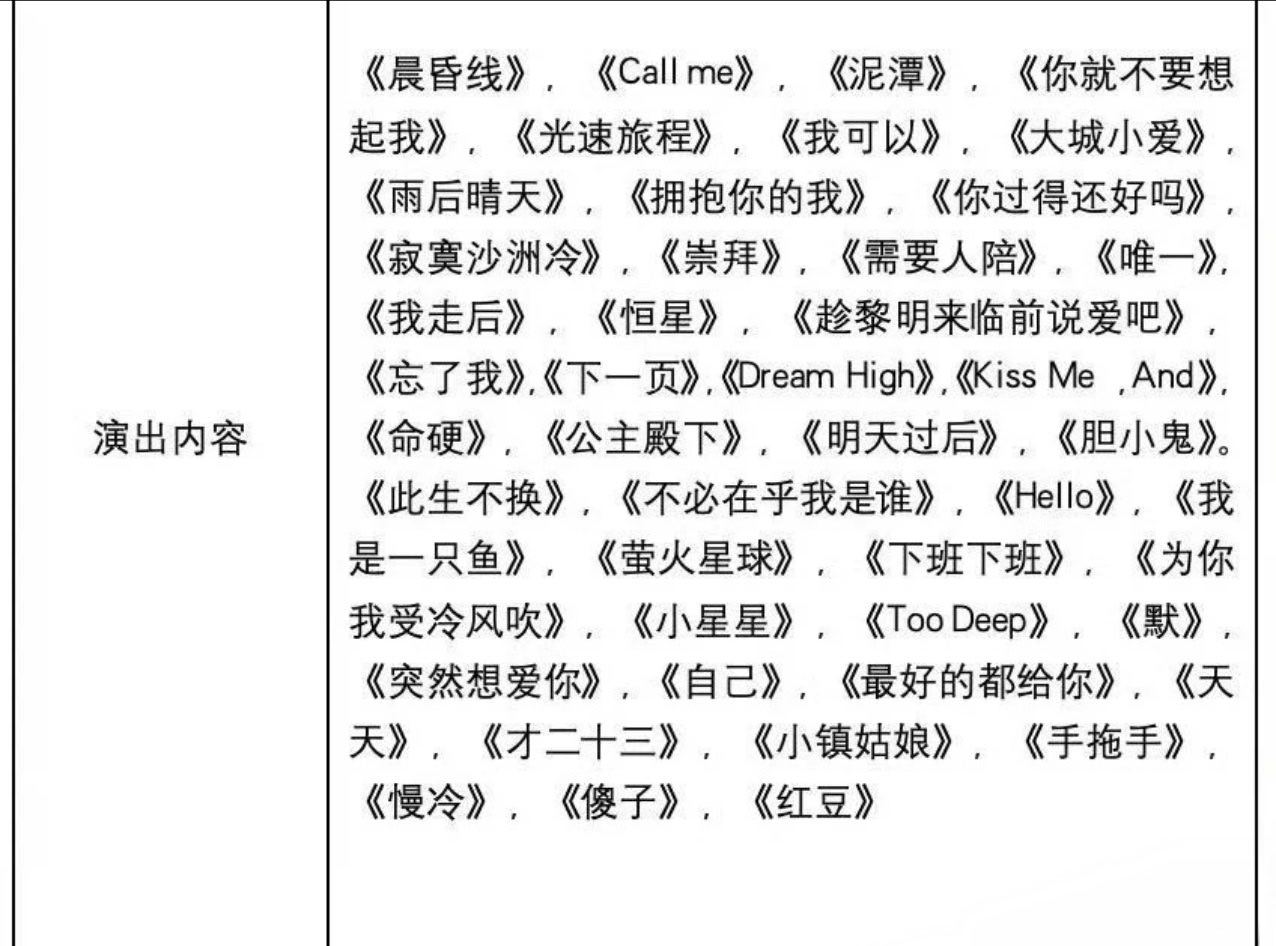 | 演出内容 | 《晨昏线》，《Call me》，《泥潭》，《你就不要想起我》，《光速旅程》，《我可以》，《大城小爱》，《雨后晴天》，《拥抱你的我》，《你过得还好吗》，《寂寞沙洲冷》，《崇拜》，《需要人陪》，《唯一》,《我走后》，《恒星》，《趁黎明来临前说爱吧》，《忘了我》,《下一页》,《Dream High》,《Kiss Me ,And》,《命硬》，《公主殿下》，《明天过后》，《胆小鬼》。《此生不换》，《不必在乎我是谁》，《Hello》，《我是一只鱼》，《萤火星球》，《下班下班》，《为你我受冷风吹》，《小星星》，《Too Deep》，《默》，《突然想爱你》，《自己》，《最好的都给你》，《天天》，《才二十三》，《小镇姑娘》，《手拖手》，《慢冷》，《傻子》，《红豆》 |
|---|---|